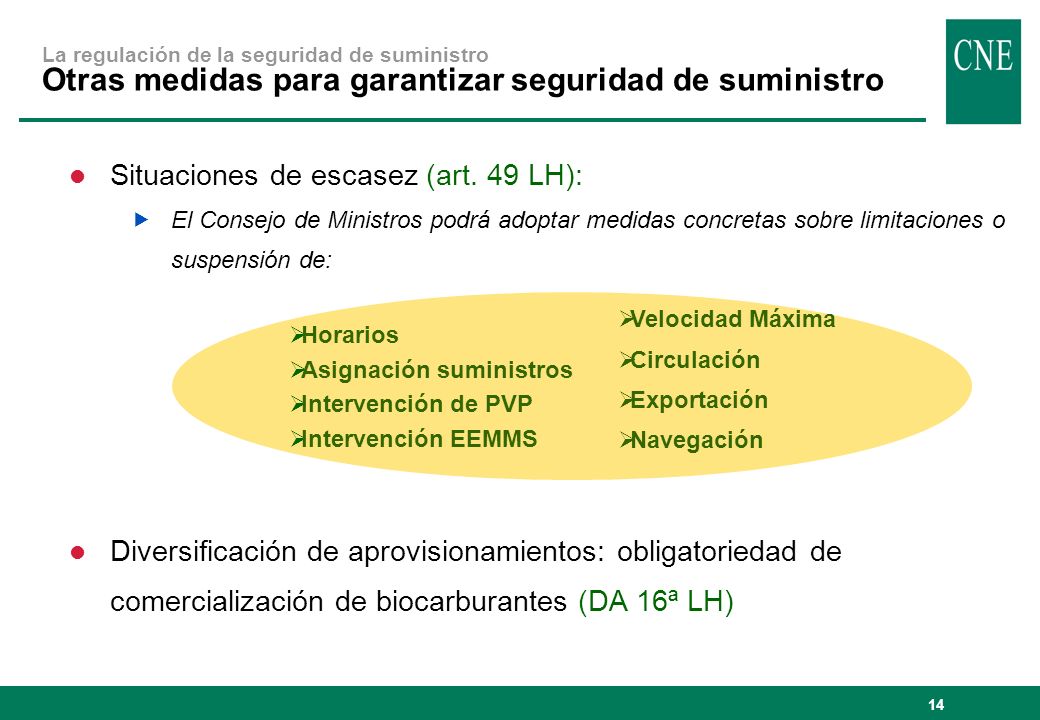 La regulación de la seguridad de suministro
Otras medidas para garantizar seguridad de suministro

CNE

Situaciones de escasez (art. 49 LH):

El Consejo de Ministros podrá adoptar medidas concretas sobre limitaciones o suspensión de:

Horarios
Asignación suministros
Intervención de PVP
Intervención EEMMS

Velocidad Máxima
Circulación
Exportación
Navegación

Diversificación de aprovisionamientos: obligatoriedad de comercialización de biocarburantes (DA 16ª LH)

14